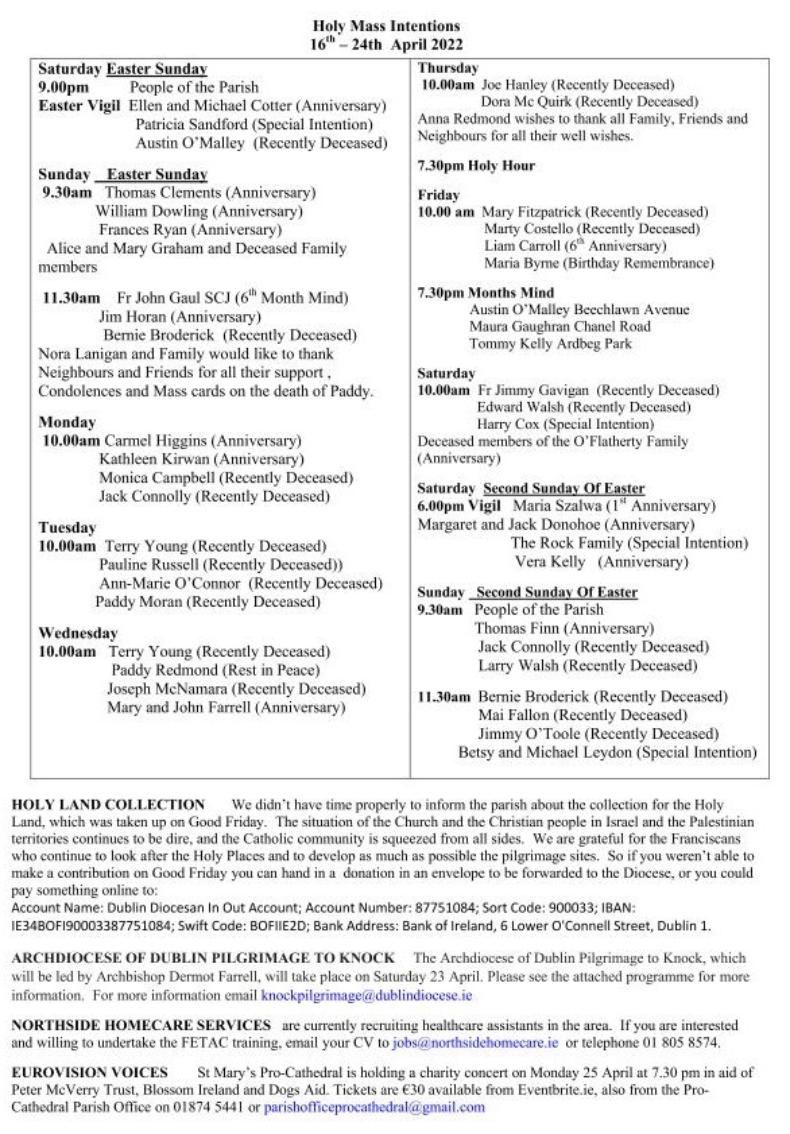 Holy Mass Intentions
$16^{th}$ – 24th April 2022

Saturday Easter Sunday
9.00pm People of the Parish
Easter Vigil Ellen and Michael Cotter (Anniversary)
Patricia Sandford (Special Intention)
Austin O'Malley (Recently Deceased)

Sunday Easter Sunday
9.30am Thomas Clements (Anniversary)
William Dowling (Anniversary)
Frances Ryan (Anniversary)
Alice and Mary Graham and Deceased Family members

11.30am Fr John Gaul SCJ ($6^{th}$ Month Mind)
Jim Horan (Anniversary)
Bernie Broderick (Recently Deceased)
Nora Lanigan and Family would like to thank Neighbours and Friends for all their support , Condolences and Mass cards on the death of Paddy.

Monday
10.00am Carmel Higgins (Anniversary)
Kathleen Kirwan (Anniversary)
Monica Campbell (Recently Deceased)
Jack Connolly (Recently Deceased)

Tuesday
10.00am Terry Young (Recently Deceased)
Pauline Russell (Recently Deceased))
Ann-Marie O'Connor (Recently Deceased)
Paddy Moran (Recently Deceased)

Wednesday
10.00am Terry Young (Recently Deceased)
Paddy Redmond (Rest in Peace)
Joseph McNamara (Recently Deceased)
Mary and John Farrell (Anniversary)

Thursday
10.00am Joe Hanley (Recently Deceased)
Dora Mc Quirk (Recently Deceased)
Anna Redmond wishes to thank all Family, Friends and Neighbours for all their well wishes.

7.30pm Holy Hour

Friday
10.00 am Mary Fitzpatrick (Recently Deceased)
Marty Costello (Recently Deceased)
Liam Carroll ($6^{th}$ Anniversary)
Maria Byrne (Birthday Remembrance)

7.30pm Months Mind
Austin O'Malley Beechlawn Avenue
Maura Gaughran Chanel Road
Tommy Kelly Ardbeg Park

Saturday
10.00am Fr Jimmy Gavigan (Recently Deceased)
Edward Walsh (Recently Deceased)
Harry Cox (Special Intention)
Deceased members of the O'Flatherty Family (Anniversary)

Saturday Second Sunday Of Easter
6.00pm Vigil Maria Szalwa ($1^{st}$ Anniversary)
Margaret and Jack Donohoe (Anniversary)
The Rock Family (Special Intention)
Vera Kelly (Anniversary)

Sunday Second Sunday Of Easter
9.30am People of the Parish
Thomas Finn (Anniversary)
Jack Connolly (Recently Deceased)
Larry Walsh (Recently Deceased)

11.30am Bernie Broderick (Recently Deceased)
Mai Fallon (Recently Deceased)
Jimmy O'Toole (Recently Deceased)
Betsy and Michael Leydon (Special Intention)

HOLY LAND COLLECTION We didn't have time properly to inform the parish about the collection for the Holy Land, which was taken up on Good Friday. The situation of the Church and the Christian people in Israel and the Palestinian territories continues to be dire, and the Catholic community is squeezed from all sides. We are grateful for the Franciscans who continue to look after the Holy Places and to develop as much as possible the pilgrimage sites. So if you weren't able to make a contribution on Good Friday you can hand in a donation in an envelope to be forwarded to the Diocese, or you could pay something online to:
Account Name: Dublin Diocesan In Out Account; Account Number: 87751084; Sort Code: 900033; IBAN: IE34BOFI90003387751084; Swift Code: BOFIIE2D; Bank Address: Bank of Ireland, 6 Lower O'Connell Street, Dublin 1.

ARCHDIOCESE OF DUBLIN PILGRIMAGE TO KNOCK The Archdiocese of Dublin Pilgrimage to Knock, which will be led by Archbishop Dermot Farrell, will take place on Saturday 23 April. Please see the attached programme for more information. For more information email knockpilgrimage@dublindiocese.ie

NORTHSIDE HOMECARE SERVICES are currently recruiting healthcare assistants in the area. If you are interested and willing to undertake the FETAC training, email your CV to jobs@northsidehomecare.ie or telephone 01 805 8574.

EUROVISION VOICES St Mary's Pro-Cathedral is holding a charity concert on Monday 25 April at 7.30 pm in aid of Peter McVerry Trust, Blossom Ireland and Dogs Aid. Tickets are €30 available from Eventbrite.ie, also from the Pro-Cathedral Parish Office on 01874 5441 or parishofficeprocathedral@gmail.com